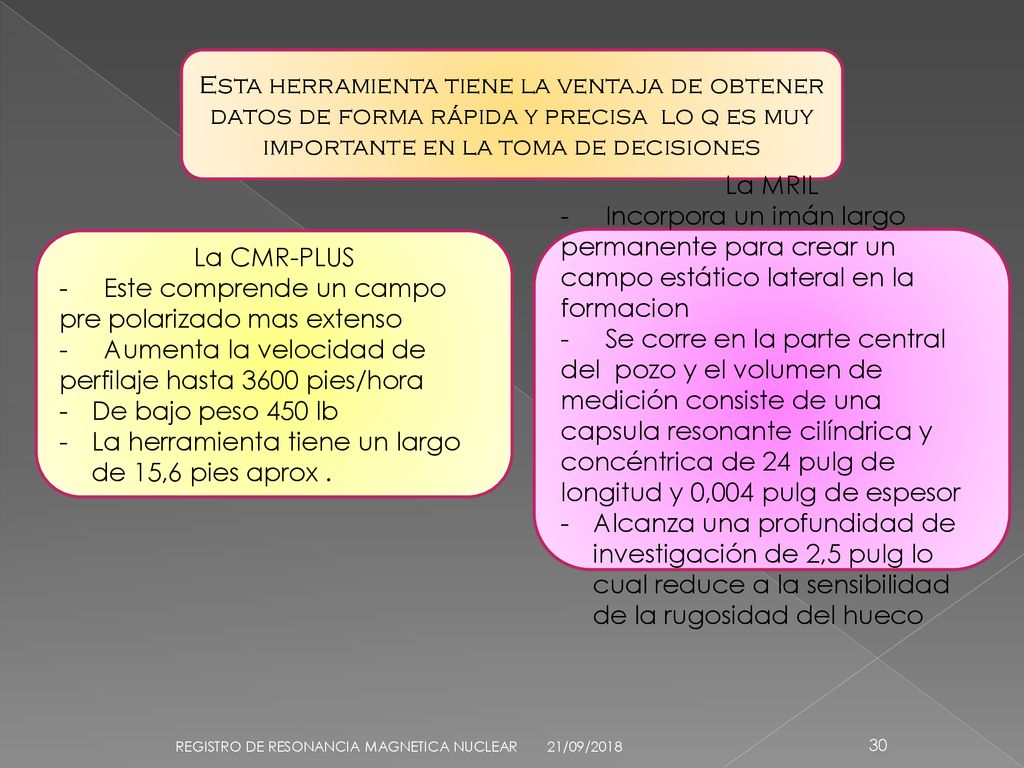 Esta herramienta tiene la ventaja de obtener datos de forma rápida y precisa lo q es muy importante en la toma de decisiones

La CMR-PLUS
- Este comprende un campo pre polarizado mas extenso
- Aumenta la velocidad de perfilaje hasta 3600 pies/hora
- De bajo peso 450 lb
- La herramienta tiene un largo de 15,6 pies aprox .

La MRIL
- Incorpora un imán largo permanente para crear un campo estático lateral en la formacion
- Se corre en la parte central del pozo y el volumen de medición consiste de una capsula resonante cilíndrica y concéntrica de 24 pulg de longitud y 0,004 pulg de espesor
- Alcanza una profundidad de investigación de 2,5 pulg lo cual reduce a la sensibilidad de la rugosidad del hueco

REGISTRO DE RESONANCIA MAGNETICA NUCLEAR 21/09/2018 30